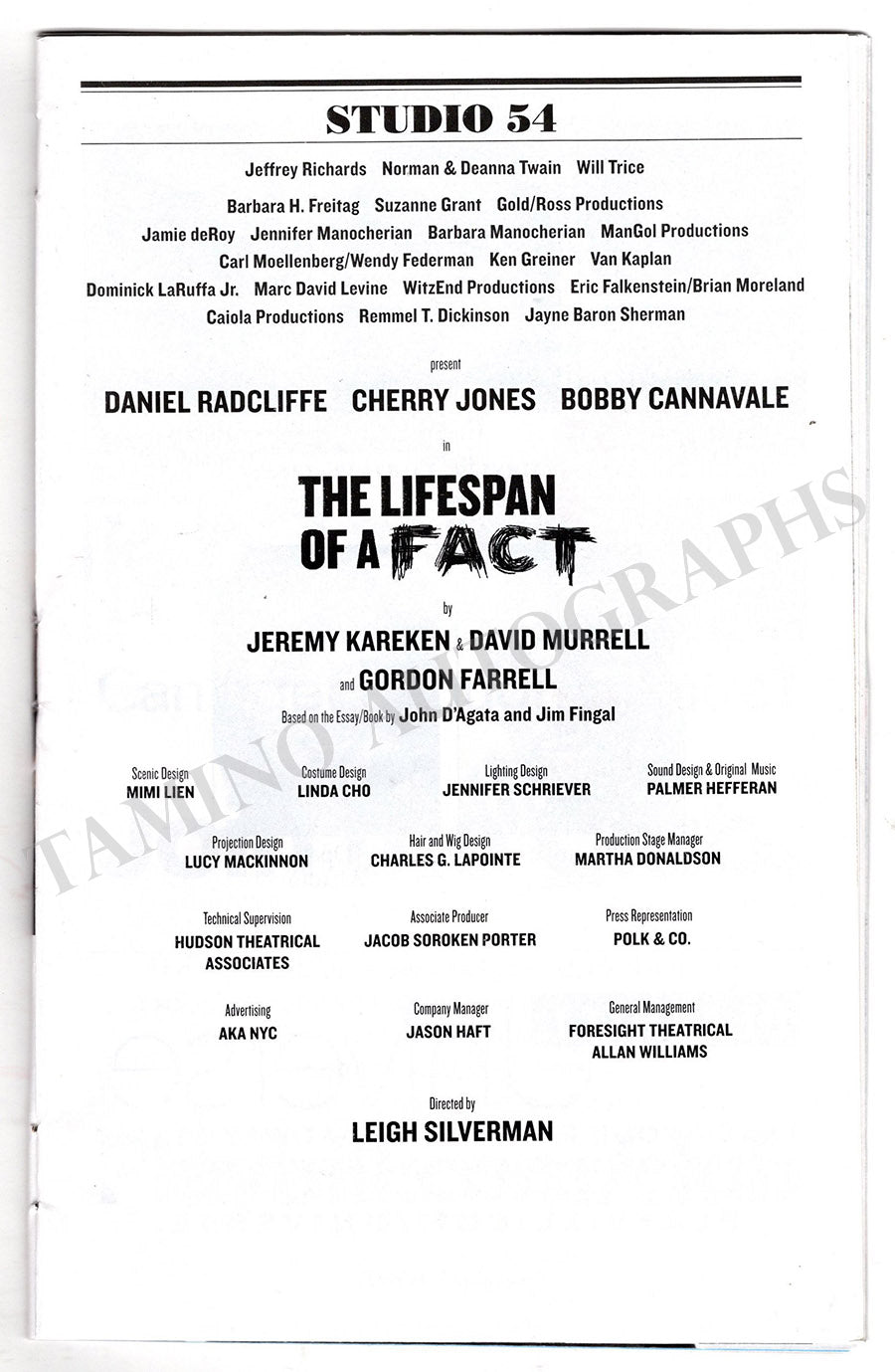 STUDIO 54

Jeffrey Richards Norman & Deanna Twain Will Trice
Barbara H. Freitag Suzanne Grant Gold/Ross Productions
Jamie deRoy Jennifer Manocherian Barbara Manocherian ManGol Productions
Carl Moellenberg/Wendy Federman Ken Greiner Van Kaplan
Dominick LaRuffa Jr. Marc David Levine WitzEnd Productions Eric Falkenstein/Brian Moreland
Caiola Productions Remmel T. Dickinson Jayne Baron Sherman

present

DANIEL RADCLIFFE CHERRY JONES BOBBY CANNAVALE

in

THE LIFESPAN OF A FACT

by

JEREMY KAREKEN & DAVID MURRELL
and GORDON FARRELL

Based on the Essay/Book by John D'Agata and Jim Fingal

Scenic Design
MIMI LIEN

Costume Design
LINDA CHO

Lighting Design
JENNIFER SCHRIEVER

Sound Design & Original Music
PALMER HEFFERAN

Projection Design
LUCY MACKINNON

Hair and Wig Design
CHARLES G. LAPOINTE

Production Stage Manager
MARTHA DONALDSON

Technical Supervision
HUDSON THEATRICAL ASSOCIATES

Associate Producer
JACOB SOROKEN PORTER

Press Representation
POLK & CO.

Advertising
AKA NYC

Company Manager
JASON HAFT

General Management
FORESIGHT THEATRICAL
ALLAN WILLIAMS

Directed by
LEIGH SILVERMAN

TAMINO AUTOGRAPHS